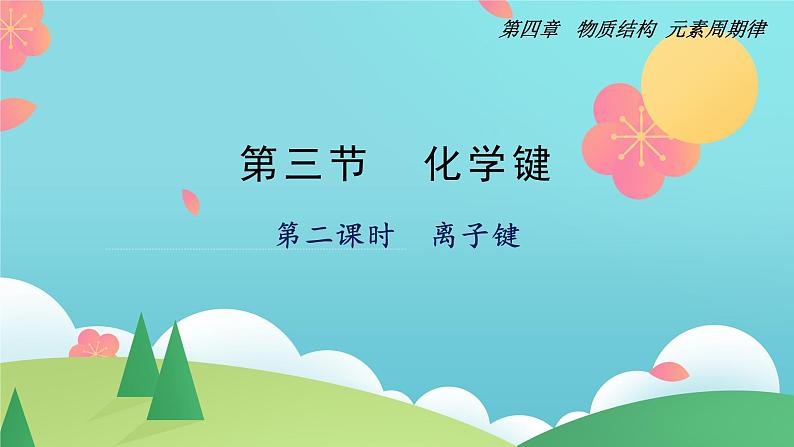 第四章　物质结构　元素周期律

第三节　化学键

第二课时　离子键